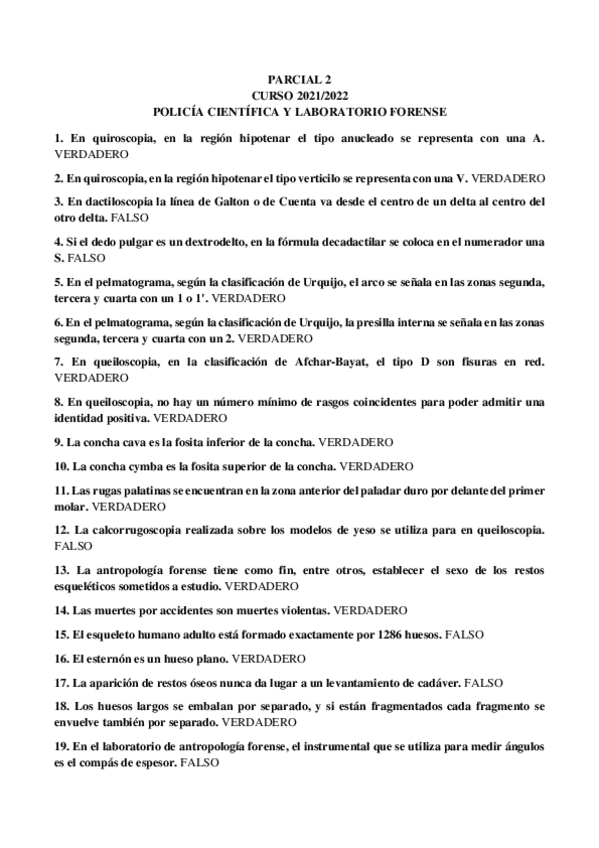 PARCIAL 2
CURSO 2021/2022
POLICÍA CIENTÍFICA Y LABORATORIO FORENSE

1. En quiroscopia, en la región hipotenar el tipo anucleado se representa con una A. VERDADERO

2. En quiroscopia, en la región hipotenar el tipo verticilo se representa con una V. VERDADERO

3. En dactiloscopia la línea de Galton o de Cuenta va desde el centro de un delta al centro del otro delta. FALSO

4. Si el dedo pulgar es un dextrodelto, en la fórmula decadactilar se coloca en el numerador una S. FALSO

5. En el pelmatograma, según la clasificación de Urquijo, el arco se señala en las zonas segunda, tercera y cuarta con un 1 o 1'. VERDADERO

6. En el pelmatograma, según la clasificación de Urquijo, la presilla interna se señala en las zonas segunda, tercera y cuarta con un 2. VERDADERO

7. En queiloscopia, en la clasificación de Afchar-Bayat, el tipo D son fisuras en red. VERDADERO

8. En queiloscopia, no hay un número mínimo de rasgos coincidentes para poder admitir una identidad positiva. VERDADERO

9. La concha cava es la fosita inferior de la concha. VERDADERO

10. La concha cymba es la fosita superior de la concha. VERDADERO

11. Las rugas palatinas se encuentran en la zona anterior del paladar duro por delante del primer molar. VERDADERO

12. La calcorrugoscopia realizada sobre los modelos de yeso se utiliza para en queiloscopia. FALSO

13. La antropología forense tiene como fin, entre otros, establecer el sexo de los restos esqueléticos sometidos a estudio. VERDADERO

14. Las muertes por accidentes son muertes violentas. VERDADERO

15. El esqueleto humano adulto está formado exactamente por 1286 huesos. FALSO

16. El esternón es un hueso plano. VERDADERO

17. La aparición de restos óseos nunca da lugar a un levantamiento de cadáver. FALSO

18. Los huesos largos se embalan por separado, y si están fragmentados cada fragmento se envuelve también por separado. VERDADERO

19. En el laboratorio de antropología forense, el instrumental que se utiliza para medir ángulos es el compás de espesor. FALSO